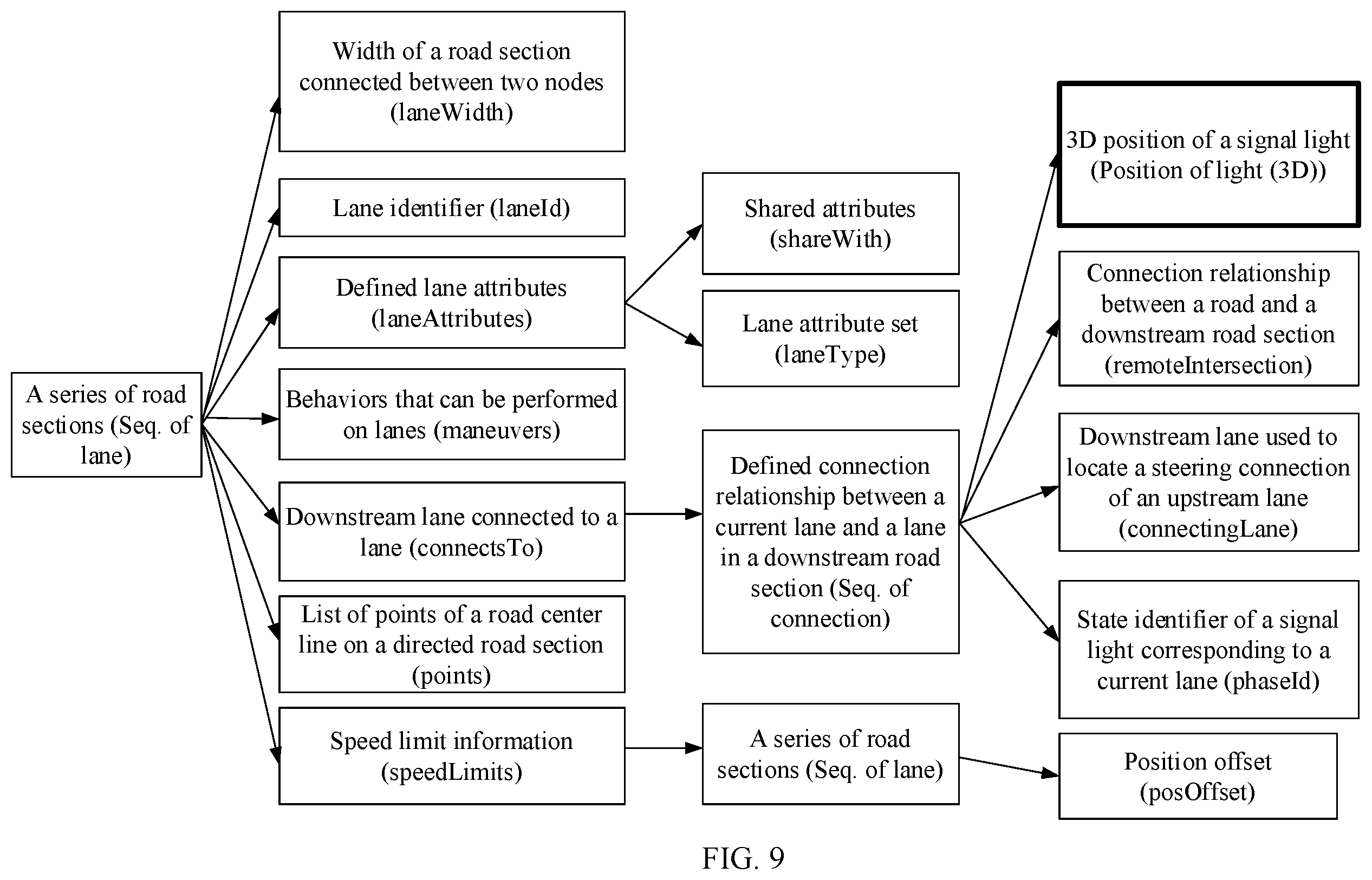 A series of road sections (Seq. of lane)

Width of a road section connected between two nodes (laneWidth)

Lane identifier (laneId)

Defined lane attributes (laneAttributes)

Behaviors that can be performed on lanes (maneuvers)

Downstream lane connected to a lane (connectsTo)

List of points of a road center line on a directed road section (points)

Speed limit information (speedLimits)

Shared attributes (shareWith)

Lane attribute set (laneType)

Defined connection relationship between a current lane and a lane in a downstream road section (Seq. of connection)

A series of road sections (Seq. of lane)

3D position of a signal light (Position of light (3D))

Connection relationship between a road and a downstream road section (remoteIntersection)

Downstream lane used to locate a steering connection of an upstream lane (connectingLane)

State identifier of a signal light corresponding to a current lane (phaseId)

Position offset (posOffset)

FIG. 9